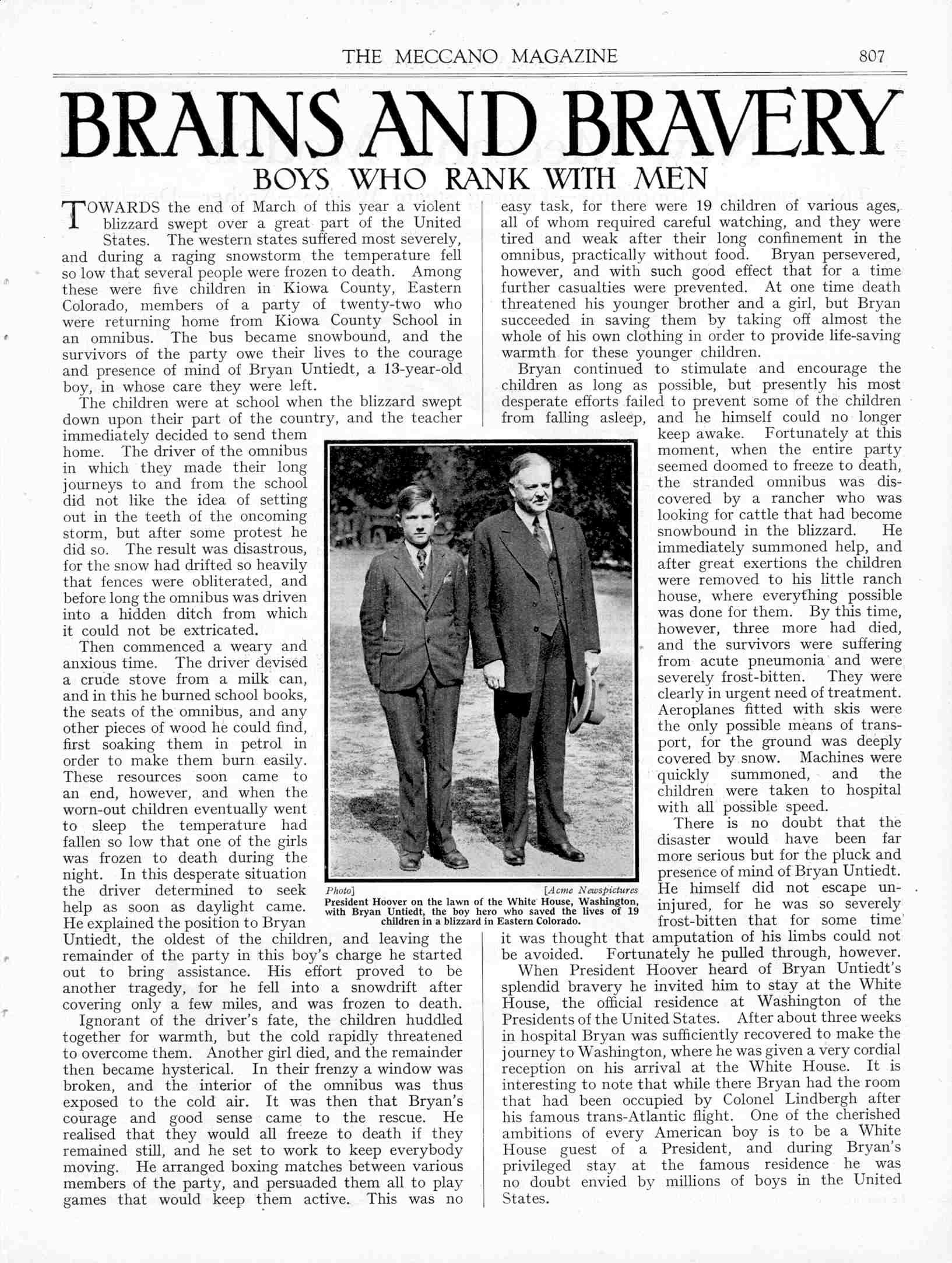 THE MECCANO MAGAZINE 807

BRAINS AND BRAVERY

BOYS WHO RANK WITH MEN

TOWARDS the end of March of this year a violent blizzard swept over a great part of the United States. The western states suffered most severely, and during a raging snowstorm the temperature fell so low that several people were frozen to death. Among these were five children in Kiowa County, Eastern Colorado, members of a party of twenty-two who were returning home from Kiowa County School in an omnibus. The bus became snowbound, and the survivors of the party owe their lives to the courage and presence of mind of Bryan Untiedt, a 13-year-old boy, in whose care they were left.

The children were at school when the blizzard swept down upon their part of the country, and the teacher immediately decided to send them home. The driver of the omnibus in which they made their long journeys to and from the school did not like the idea of setting out in the teeth of the oncoming storm, but after some protest he did so. The result was disastrous, for the snow had drifted so heavily that fences were obliterated, and before long the omnibus was driven into a hidden ditch from which it could not be extricated.

Then commenced a weary and anxious time. The driver devised a crude stove from a milk can, and in this he burned school books, the seats of the omnibus, and any other pieces of wood he could find, first soaking them in petrol in order to make them burn easily. These resources soon came to an end, however, and when the worn-out children eventually went to sleep the temperature had fallen so low that one of the girls was frozen to death during the night. In this desperate situation the driver determined to seek help as soon as daylight came. He explained the position to Bryan Untiedt, the oldest of the children, and leaving the remainder of the party in this boy's charge he started out to bring assistance. His effort proved to be another tragedy, for he fell into a snowdrift after covering only a few miles, and was frozen to death.

Ignorant of the driver's fate, the children huddled together for warmth, but the cold rapidly threatened to overcome them. Another girl died, and the remainder then became hysterical. In their frenzy a window was broken, and the interior of the omnibus was thus exposed to the cold air. It was then that Bryan's courage and good sense came to the rescue. He realised that they would all freeze to death if they remained still, and he set to work to keep everybody moving. He arranged boxing matches between various members of the party, and persuaded them all to play games that would keep them active. This was no easy task, for there were 19 children of various ages, all of whom required careful watching, and they were tired and weak after their long confinement in the omnibus, practically without food. Bryan persevered, however, and with such good effect that for a time further casualties were prevented. At one time death threatened his younger brother and a girl, but Bryan succeeded in saving them by taking off almost the whole of his own clothing in order to provide life-saving warmth for these younger children.

Bryan continued to stimulate and encourage the children as long as possible, but presently his most desperate efforts failed to prevent some of the children from falling asleep, and he himself could no longer keep awake. Fortunately at this moment, when the entire party seemed doomed to freeze to death, the stranded omnibus was discovered by a rancher who was looking for cattle that had become snowbound in the blizzard. He immediately summoned help, and after great exertions the children were removed to his little ranch house, where everything possible was done for them. By this time, however, three more had died, and the survivors were suffering from acute pneumonia and were severely frost-bitten. They were clearly in urgent need of treatment. Aeroplanes fitted with skis were the only possible means of transport, for the ground was deeply covered by snow. Machines were quickly summoned, and the children were taken to hospital with all possible speed.

There is no doubt that the disaster would have been far more serious but for the pluck and presence of mind of Bryan Untiedt. He himself did not escape uninjured, for he was so severely frost-bitten that for some time it was thought that amputation of his limbs could not be avoided. Fortunately he pulled through, however.

When President Hoover heard of Bryan Untiedt's splendid bravery he invited him to stay at the White House, the official residence at Washington of the Presidents of the United States. After about three weeks in hospital Bryan was sufficiently recovered to make the journey to Washington, where he was given a very cordial reception on his arrival at the White House. It is interesting to note that while there Bryan had the room that had been occupied by Colonel Lindbergh after his famous trans-Atlantic flight. One of the cherished ambitions of every American boy is to be a White House guest of a President, and during Bryan's privileged stay at the famous residence he was no doubt envied by millions of boys in the United States.

Photo] [Acme Newspictures
President Hoover on the lawn of the White House, Washington, with Bryan Untiedt, the boy hero who saved the lives of 19 children in a blizzard in Eastern Colorado.